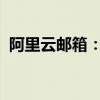 阿里云邮箱：